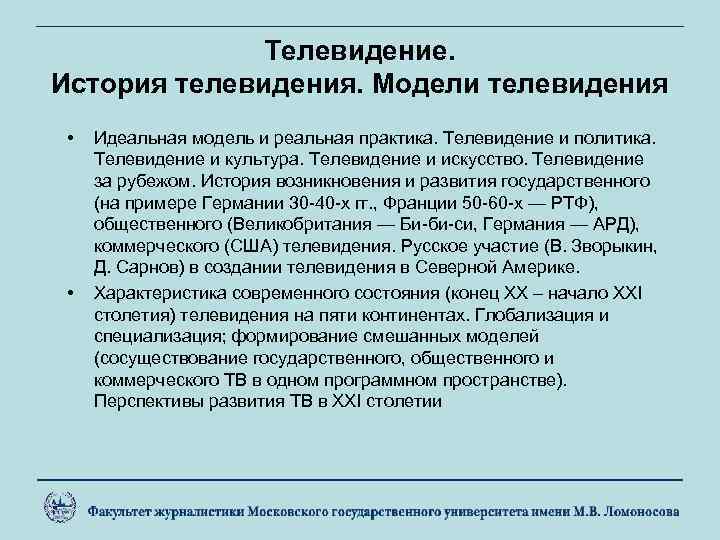 Телевидение.
История телевидения. Модели телевидения

• Идеальная модель и реальная практика. Телевидение и политика. Телевидение и культура. Телевидение и искусство. Телевидение за рубежом. История возникновения и развития государственного (на примере Германии 30-40-х гг., Франции 50-60-х — РТФ), общественного (Великобритания — Би-би-си, Германия — АРД), коммерческого (США) телевидения. Русское участие (В. Зворыкин, Д. Сарнов) в создании телевидения в Северной Америке.
• Характеристика современного состояния (конец XX – начало XXI столетия) телевидения на пяти континентах. Глобализация и специализация; формирование смешанных моделей (сосуществование государственного, общественного и коммерческого ТВ в одном программном пространстве). Перспективы развития ТВ в XXI столетии

Факультет журналистики Московского государственного университета имени М.В. Ломоносова